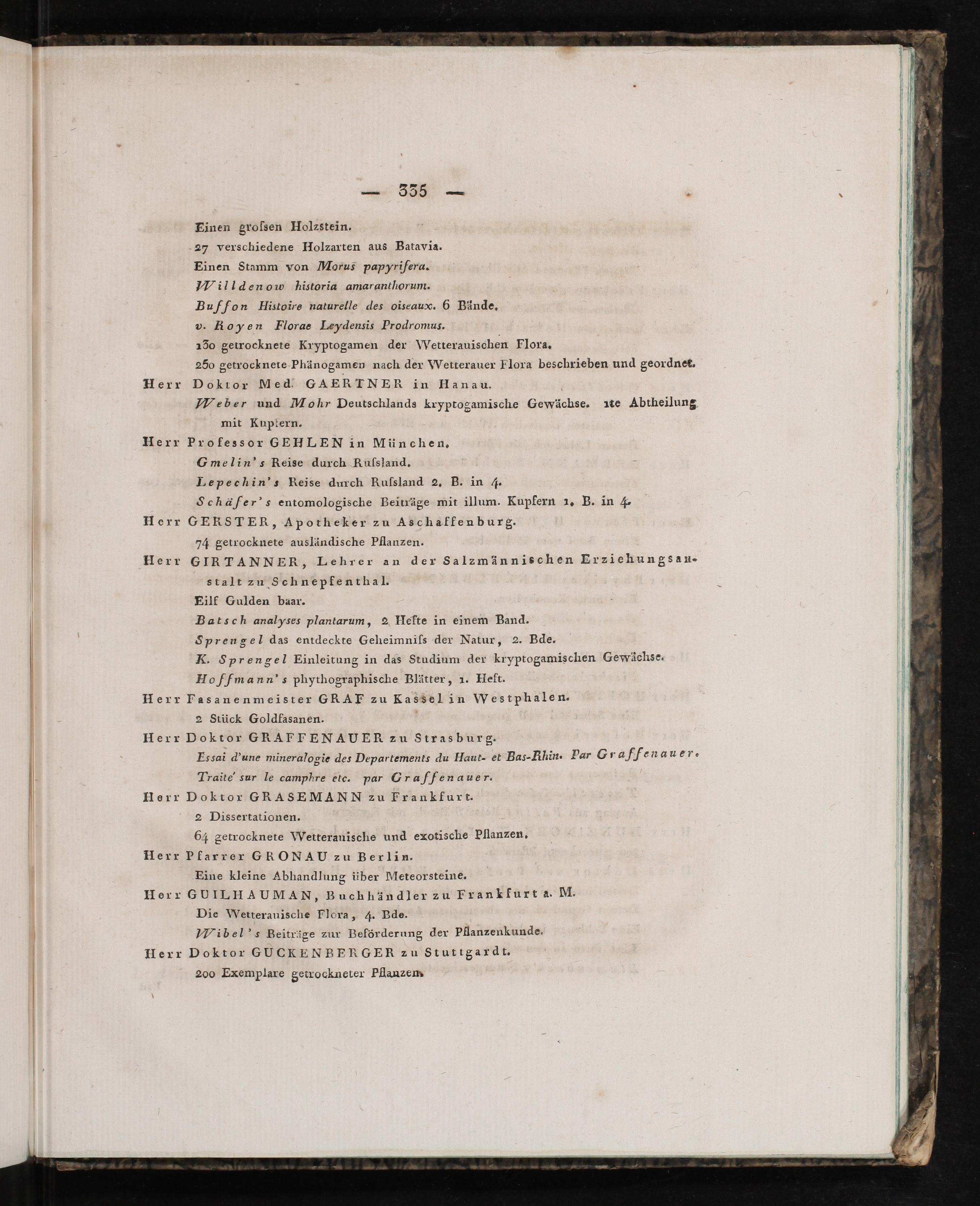 — 335 —

Einen groſsen Holzstein.

27 verschiedene Holzarten aus Batavia.

Einen Stamm von Morus papyrifera.

Willdenow historia amaranthorum.

Buffon Histoire naturelle des oiseaux. 6 Bände.

v. Royen Florae Leydensis Prodromus.

130 getrocknete Kryptogamen der Wetterauischen Flora.

250 getrocknete Phänogamen nach der Wetterauer Flora beschrieben und geordnet.

Herr Doktor Med. GAERTNER in Hanau.

Weber und Mohr Deutschlands kryptogamische Gewächse. 1te Abtheilung mit Kupfern.

Herr Professor GEHLEN in München.

Gmelin's Reise durch Ruſsland.

Lepechin's Reise durch Ruſsland 2. B. in 4.

Schäfer's entomologische Beiträge mit illum. Kupfern 1. B. in 4.

Herr GERSTER, Apotheker zu Aschaffenburg.

74 getrocknete ausländische Pflanzen.

Herr GIRTANNER, Lehrer an der Salzmännischen Erziehungsanstalt zu Schnepfenthal.

Eilf Gulden baar.

Batsch analyses plantarum, 2 Hefte in einem Band.

Sprengel das entdeckte Geheimniſs der Natur, 2. Bde.

K. Sprengel Einleitung in das Studium der kryptogamischen Gewächse.

Hoffmann's phythographische Blätter, 1. Heft.

Herr Fasanenmeister GRAF zu Kassel in Westphalen.

2 Stück Goldfasanen.

Herr Doktor GRAFFENAUER zu Strasburg.

Essai d'une mineralogie des Departements du Haut- et Bas-Rhin. Par Graffenauer.

Traité sur le camphre etc. par Graffenauer.

Herr Doktor GRASEMANN zu Frankfurt.

2 Dissertationen.

64 getrocknete Wetterauische und exotische Pflanzen.

Herr Pfarrer GRONAU zu Berlin.

Eine kleine Abhandlung über Meteorsteine.

Herr GUILHAUMAN, Buchhändler zu Frankfurt a. M.

Die Wetterauische Flora, 4. Bde.

Wibel's Beiträge zur Beförderung der Pflanzenkunde.

Herr Doktor GUCKENBERGER zu Stuttgardt.

200 Exemplare getrockneter Pflanzen.